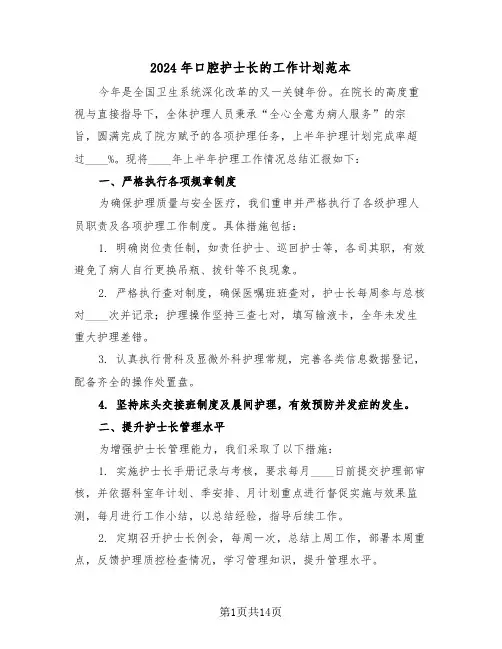 2024年口腔护士长的工作计划范本

今年是全国卫生系统深化改革的又一关键年份。在院长的高度重视与直接指导下，全体护理人员秉承“全心全意为病人服务”的宗旨，圆满完成了院方赋予的各项护理任务，上半年护理计划完成率超过____%。现将____年上半年护理工作情况总结汇报如下：

一、严格执行各项规章制度

为确保护理质量与安全医疗，我们重申并严格执行了各级护理人员职责及各项护理工作制度。具体措施包括：

1. 明确岗位责任制，如责任护士、巡回护士等，各司其职，有效避免了病人自行更换吊瓶、拔针等不良现象。

2. 严格执行查对制度，确保医嘱班班查对，护士长每周参与总核对____次并记录；护理操作坚持三查七对，填写输液卡，全年未发生重大护理差错。

3. 认真执行骨科及显微外科护理常规，完善各类信息数据登记，配备齐全的操作处置盘。

4. 坚持床头交接班制度及晨间护理，有效预防并发症的发生。

二、提升护士长管理水平

为增强护士长管理能力，我们采取了以下措施：

1. 实施护士长手册记录与考核，要求每月____日前提交护理部审核，并依据科室年计划、季安排、月计划重点进行督促实施与效果监测，每月进行工作小结，以总结经验，指导后续工作。

2. 定期召开护士长例会，每周一次，总结上周工作，部署本周重点，反馈护理质控检查情况，学习管理知识，提升管理水平。

第1页共14页